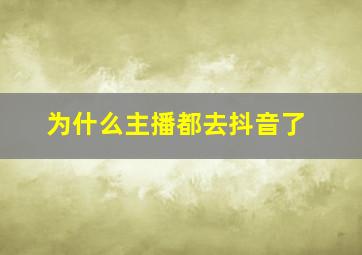 为什么主播都去抖音了